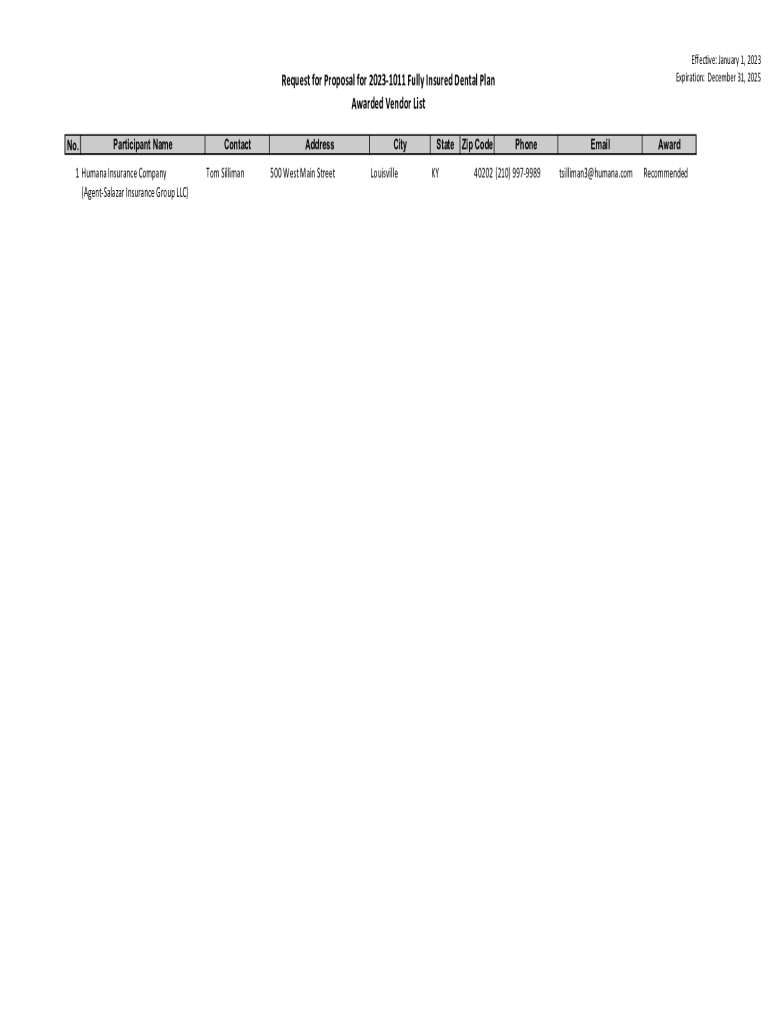 Effective: January 1, 2023
Expiration: December 31, 2025

Request for Proposal for 2023-1011 Fully Insured Dental Plan
Awarded Vendor List

| No. | Participant Name | Contact | Address | City | State | Zip Code | Phone | Email | Award |
|---|---|---|---|---|---|---|---|---|---|
| 1 | Humana Insurance Company (Agent-Salazar Insurance Group LLC) | Tom Silliman | 500 West Main Street | Louisville | KY | 40202 | (210) 997-9989 | tsilliman3@humana.com | Recommended |